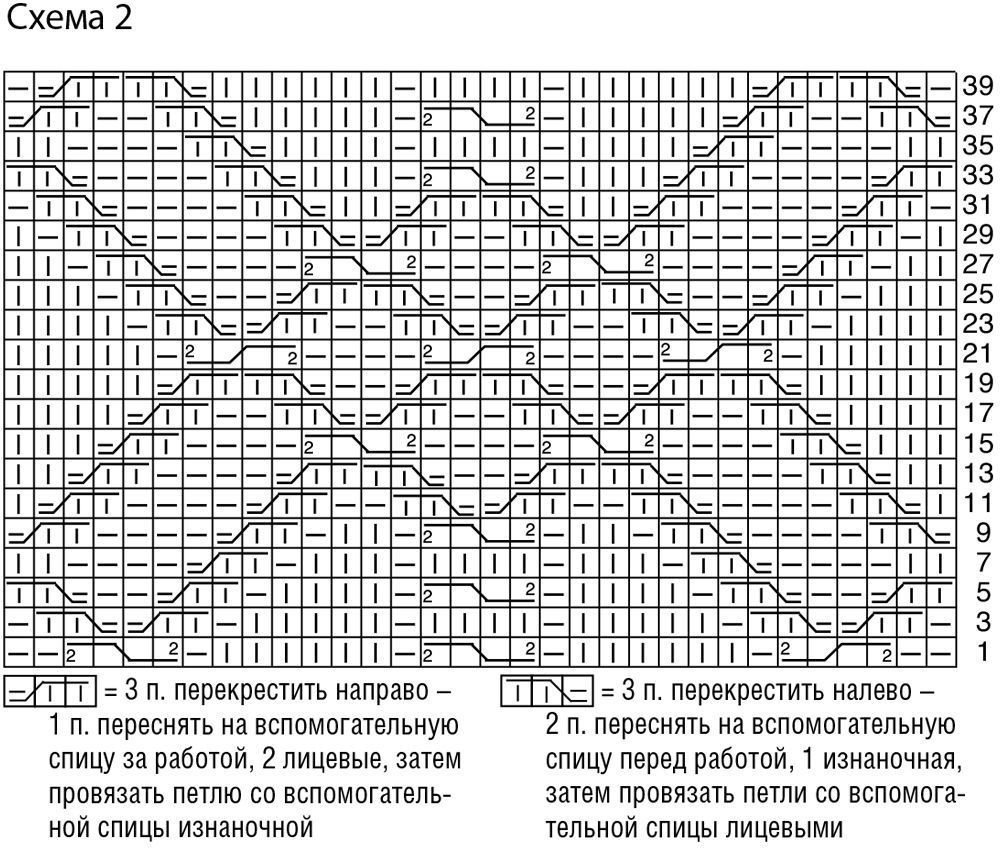 Схема 2

39
37
35
33
31
29
27
25
23
21
19
17
15
13
11
9
7
5
3
1

= 3 п. перекрестить направо – 1 п. переснять на вспомогательную спицу за работой, 2 лицевые, затем провязать петлю со вспомогательной спицы изнаночной

= 3 п. перекрестить налево – 2 п. переснять на вспомогательную спицу перед работой, 1 изнаночная, затем провязать петли со вспомогательной спицы лицевыми